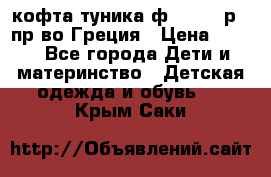 кофта туника ф р пр во Греция Цена Все города Дети и материнство Детская одежда и обувь Крым Саки

http://Объявлений.сайт